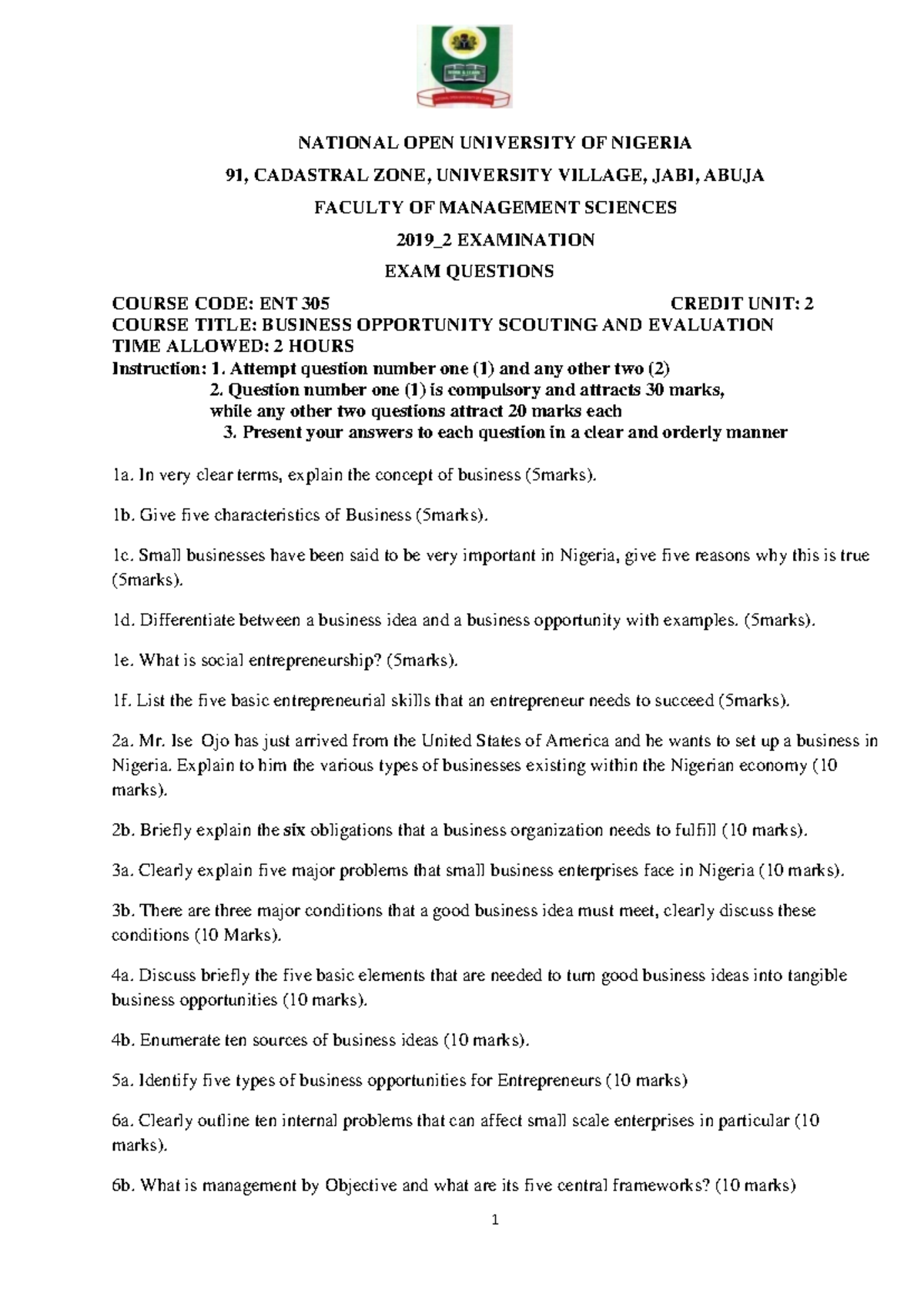 NATIONAL OPEN UNIVERSITY OF NIGERIA

91, CADASTRAL ZONE, UNIVERSITY VILLAGE, JABI, ABUJA

FACULTY OF MANAGEMENT SCIENCES

2019_2 EXAMINATION

EXAM QUESTIONS

COURSE CODE: ENT 305 CREDIT UNIT: 2
COURSE TITLE: BUSINESS OPPORTUNITY SCOUTING AND EVALUATION
TIME ALLOWED: 2 HOURS
Instruction: 1. Attempt question number one (1) and any other two (2)
2. Question number one (1) is compulsory and attracts 30 marks, while any other two questions attract 20 marks each
3. Present your answers to each question in a clear and orderly manner

1a. In very clear terms, explain the concept of business (5marks).

1b. Give five characteristics of Business (5marks).

1c. Small businesses have been said to be very important in Nigeria, give five reasons why this is true (5marks).

1d. Differentiate between a business idea and a business opportunity with examples. (5marks).

1e. What is social entrepreneurship? (5marks).

1f. List the five basic entrepreneurial skills that an entrepreneur needs to succeed (5marks).

2a. Mr. Ise Ojo has just arrived from the United States of America and he wants to set up a business in Nigeria. Explain to him the various types of businesses existing within the Nigerian economy (10 marks).

2b. Briefly explain the six obligations that a business organization needs to fulfill (10 marks).

3a. Clearly explain five major problems that small business enterprises face in Nigeria (10 marks).

3b. There are three major conditions that a good business idea must meet, clearly discuss these conditions (10 Marks).

4a. Discuss briefly the five basic elements that are needed to turn good business ideas into tangible business opportunities (10 marks).

4b. Enumerate ten sources of business ideas (10 marks).

5a. Identify five types of business opportunities for Entrepreneurs (10 marks)

6a. Clearly outline ten internal problems that can affect small scale enterprises in particular (10 marks).

6b. What is management by Objective and what are its five central frameworks? (10 marks)

1